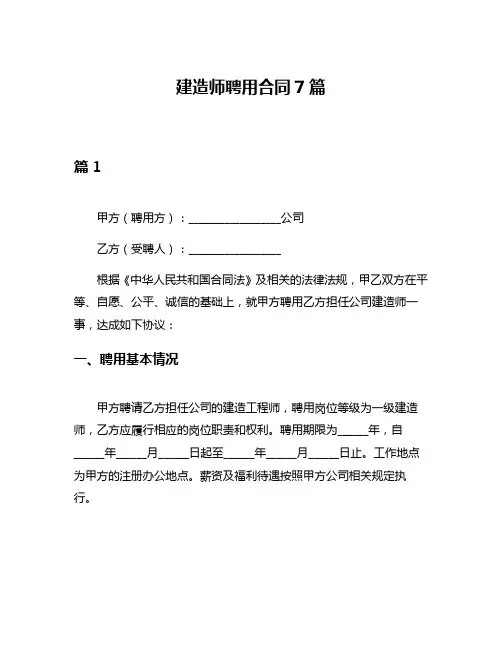 建造师聘用合同7篇

篇1

甲方（聘用方）：________________公司

乙方（受聘人）：________________

根据《中华人民共和国合同法》及相关的法律法规，甲乙双方在平等、自愿、公平、诚信的基础上，就甲方聘用乙方担任公司建造师一事，达成如下协议：

一、聘用基本情况

甲方聘请乙方担任公司的建造工程师，聘用岗位等级为一级建造师，乙方应履行相应的岗位职责和权利。聘用期限为_____年，自_____年_____月_____日起至_____年_____月_____日止。工作地点为甲方的注册办公地点。薪资及福利待遇按照甲方公司相关规定执行。